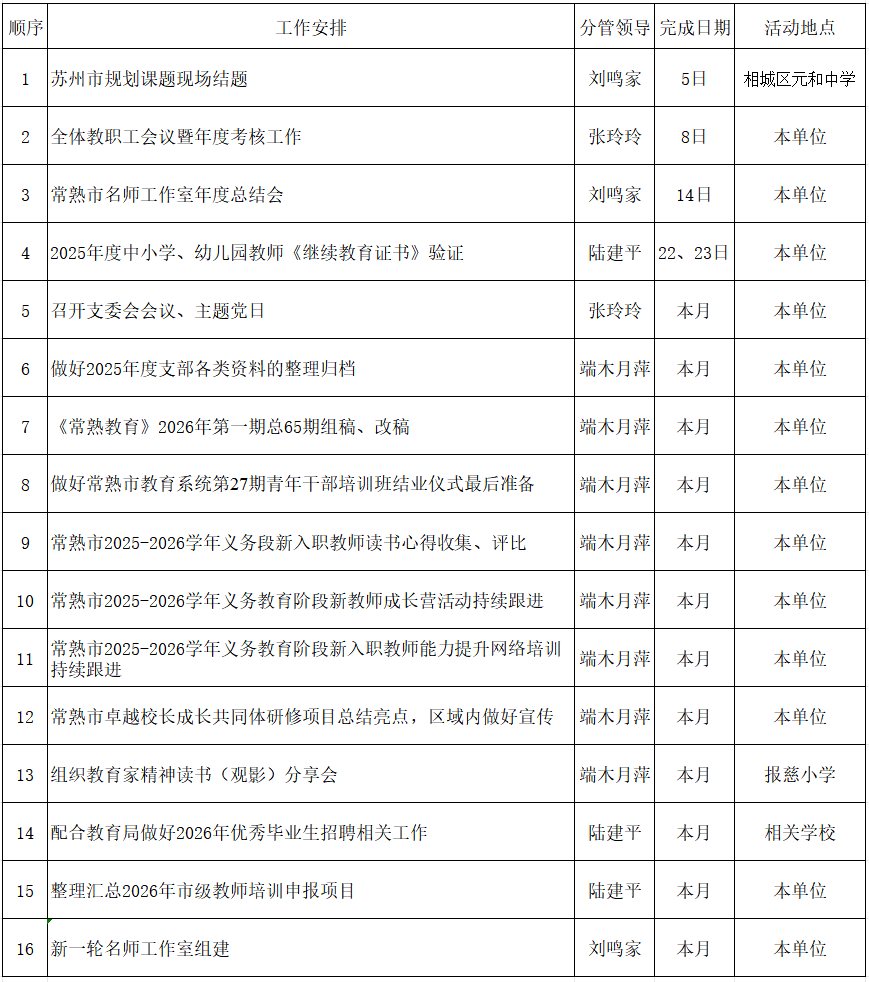 | 顺序 | 工作安排 | 分管领导 | 完成日期 | 活动地点 |
|---|---|---|---|---|
| 1 | 苏州市规划课题现场结题 | 刘鸣家 | 5日 | 相城区元和中学 |
| 2 | 全体教职工会议暨年度考核工作 | 张玲玲 | 8日 | 本单位 |
| 3 | 常熟市名师工作室年度总结会 | 刘鸣家 | 14日 | 本单位 |
| 4 | 2025年度中小学、幼儿园教师《继续教育证书》验证 | 陆建平 | 22、23日 | 本单位 |
| 5 | 召开支委会会议、主题党日 | 张玲玲 | 本月 | 本单位 |
| 6 | 做好2025年度支部各类资料的整理归档 | 端木月萍 | 本月 | 本单位 |
| 7 | 《常熟教育》2026年第一期总65期组稿、改稿 | 端木月萍 | 本月 | 本单位 |
| 8 | 做好常熟市教育系统第27期青年干部培训班结业仪式最后准备 | 端木月萍 | 本月 | 本单位 |
| 9 | 常熟市2025-2026学年义务段新入职教师读书心得收集、评比 | 端木月萍 | 本月 | 本单位 |
| 10 | 常熟市2025-2026学年义务教育阶段新教师成长营活动持续跟进 | 端木月萍 | 本月 | 本单位 |
| 11 | 常熟市2025-2026学年义务教育阶段新入职教师能力提升网络培训持续跟进 | 端木月萍 | 本月 | 本单位 |
| 12 | 常熟市卓越校长成长共同体研修项目总结亮点，区域内做好宣传 | 端木月萍 | 本月 | 本单位 |
| 13 | 组织教育家精神读书（观影）分享会 | 端木月萍 | 本月 | 报慈小学 |
| 14 | 配合教育局做好2026年优秀毕业生招聘相关工作 | 陆建平 | 本月 | 相关学校 |
| 15 | 整理汇总2026年市级教师培训申报项目 | 陆建平 | 本月 | 本单位 |
| 16 | 新一轮名师工作室组建 | 刘鸣家 | 本月 | 本单位 |